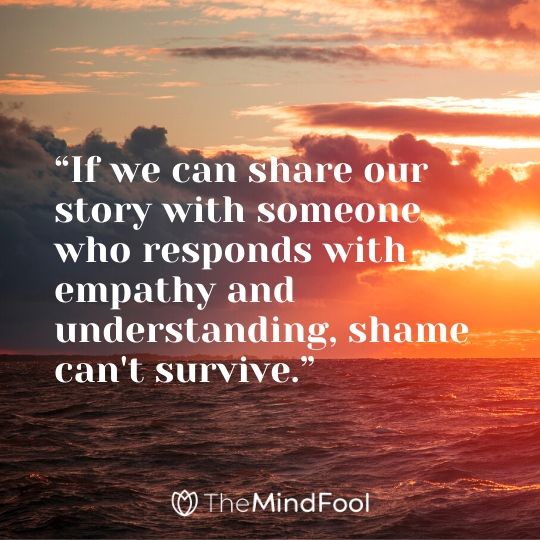 “If we can share our story with someone who responds with empathy and understanding, shame can't survive.”

TheMindFool